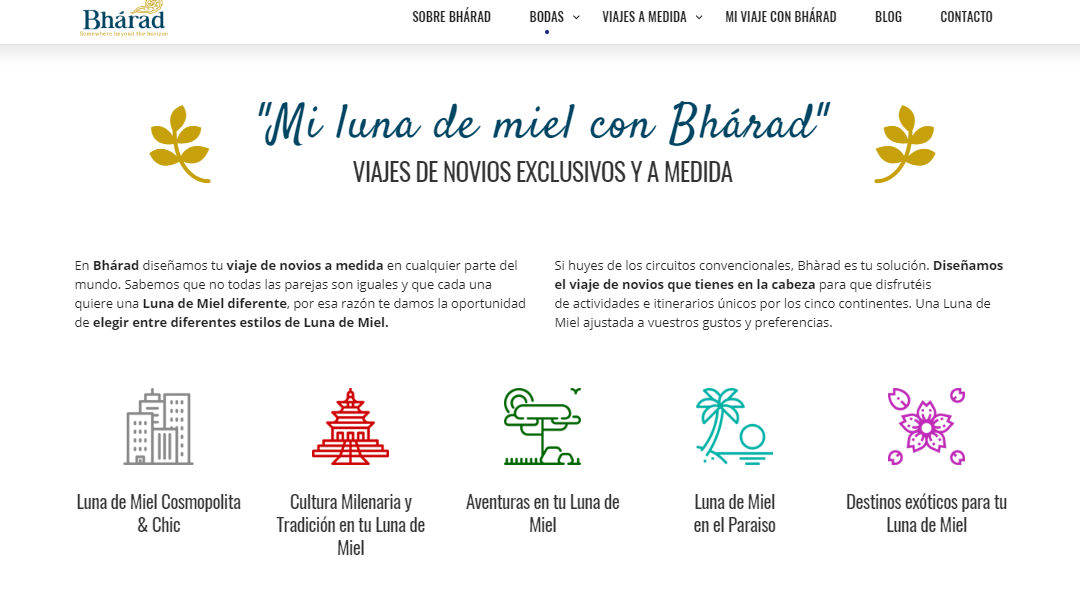 Bhárad
Somewhere beyond the horizon

SOBRE BHÁRAD BODAS VIAJES A MEDIDA MI VIAJE CON BHÁRAD BLOG CONTACTO

"Mi luna de miel con Bhárad"
VIAJES DE NOVIOS EXCLUSIVOS Y A MEDIDA

En Bhárad diseñamos tu viaje de novios a medida en cualquier parte del mundo. Sabemos que no todas las parejas son iguales y que cada una quiere una Luna de Miel diferente, por esa razón te damos la oportunidad de elegir entre diferentes estilos de Luna de Miel.

Si huyes de los circuitos convencionales, Bhàrad es tu solución. Diseñamos el viaje de novios que tienes en la cabeza para que disfrutéis de actividades e itinerarios únicos por los cinco continentes. Una Luna de Miel ajustada a vuestros gustos y preferencias.

Luna de Miel Cosmopolita & Chic

Cultura Milenaria y Tradición en tu Luna de Miel

Aventuras en tu Luna de Miel

Luna de Miel en el Paraiso

Destinos exóticos para tu Luna de Miel